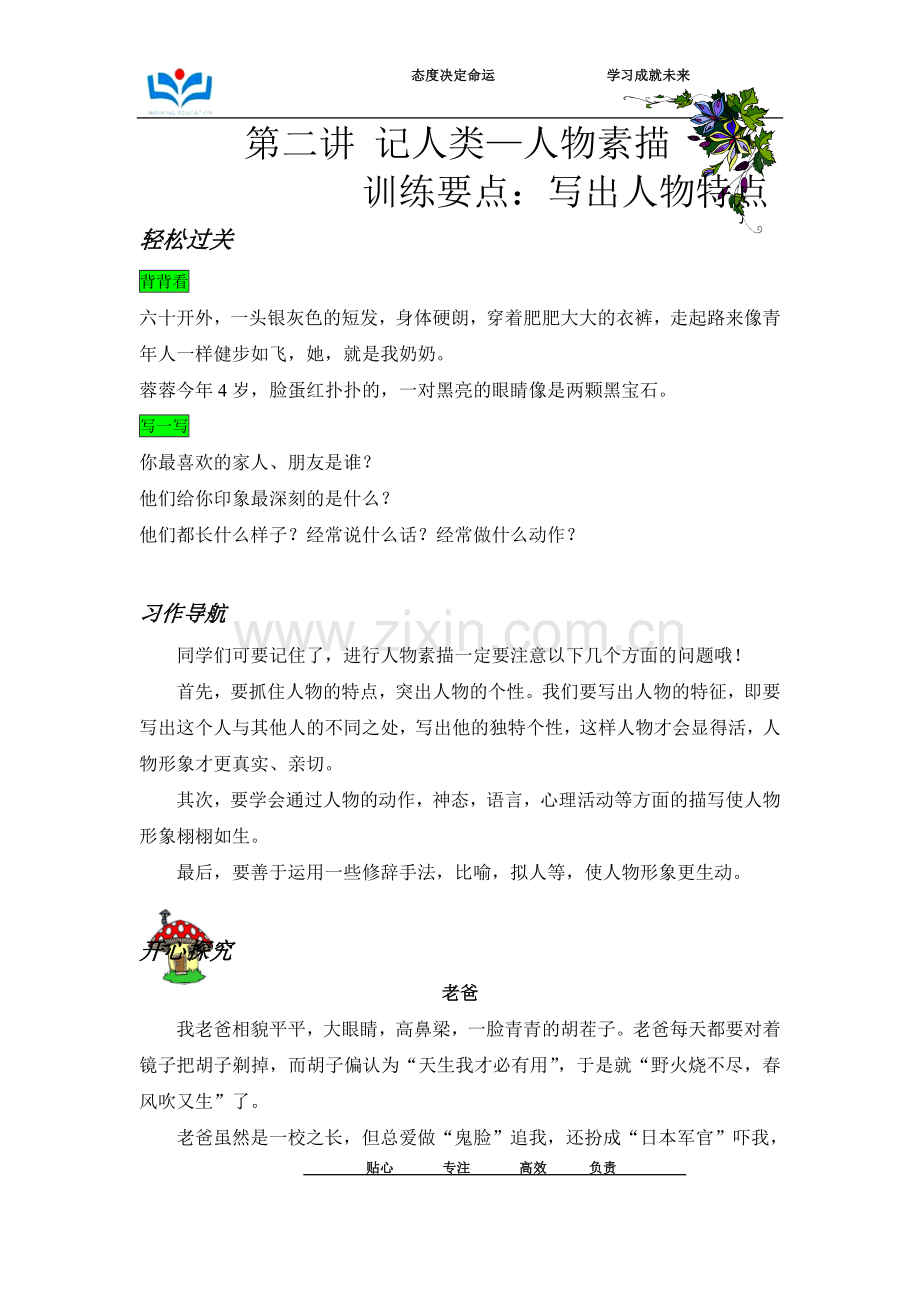 态度决定命运 学习成就未来

第二讲 记人类—人物素描

训练要点：写出人物特点

轻松过关

背背看

六十开外，一头银灰色的短发，身体硬朗，穿着肥肥大大的衣裤，走起路来像青年人一样健步如飞，她，就是我奶奶。

蓉蓉今年4岁，脸蛋红扑扑的，一对黑亮的眼睛像是两颗黑宝石。

写一写

你最喜欢的家人、朋友是谁？

他们给你印象最深刻的是什么？

他们都长什么样子？经常说什么话？经常做什么动作？

习作导航

同学们可要记住了，进行人物素描一定要注意以下几个方面的问题哦！

首先，要抓住人物的特点，突出人物的个性。我们要写出人物的特征，即要写出这个人与其他人的不同之处，写出他的独特个性，这样人物才会显得活，人物形象才更真实、亲切。

其次，要学会通过人物的动作，神态，语言，心理活动等方面的描写使人物形象栩栩如生。

最后，要善于运用一些修辞手法，比喻，拟人等，使人物形象更生动。

开心探究

老爸

我老爸相貌平平，大眼睛，高鼻梁，一脸青青的胡茬子。老爸每天都要对着镜子把胡子剃掉，而胡子偏认为“天生我才必有用”，于是就“野火烧不尽，春风吹又生”了。

老爸虽然是一校之长，但总爱做“鬼脸”追我，还扮成“日本军官”吓我，

贴心 专注 高效 负责

www.zixin.com.cn